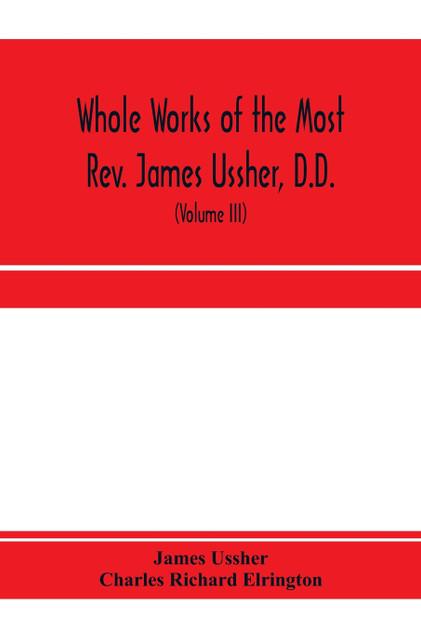 Whole Works of the Most Rev. James Ussher, D.D.

(Volume III)

James Ussher
Charles Richard Elrington